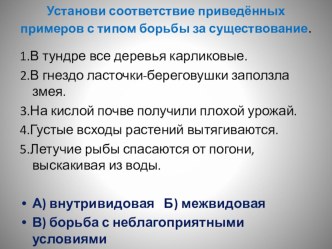 Установи соответствие приведённых примеров с типом борьбы за существование.

1.В тундре все деревья карликовые.

2.В гнездо ласточки-береговушки заползла змея.

3.На кислой почве получили плохой урожай.

4.Густые всходы растений вытягиваются.

5.Летучие рыбы спасаются от погони, выскакивая из воды.

• А) внутривидовая Б) межвидовая

• В) борьба с неблагоприятными условиями